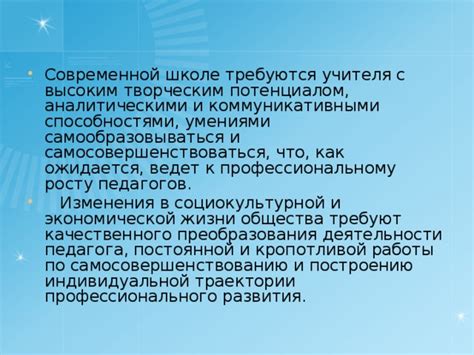 Современной школе требуются учителя с высоким творческим потенциалом, аналитическими и коммуникативными способностями, умениями самообразовываться и самосовершенствоваться, что, как ожидается, ведет к профессиональному росту педагогов.

Изменения в социокультурной и экономической жизни общества требуют качественного преобразования деятельности педагога, постоянной и кропотливой работы по самосовершенствованию и построению индивидуальной траектории профессионального развития.